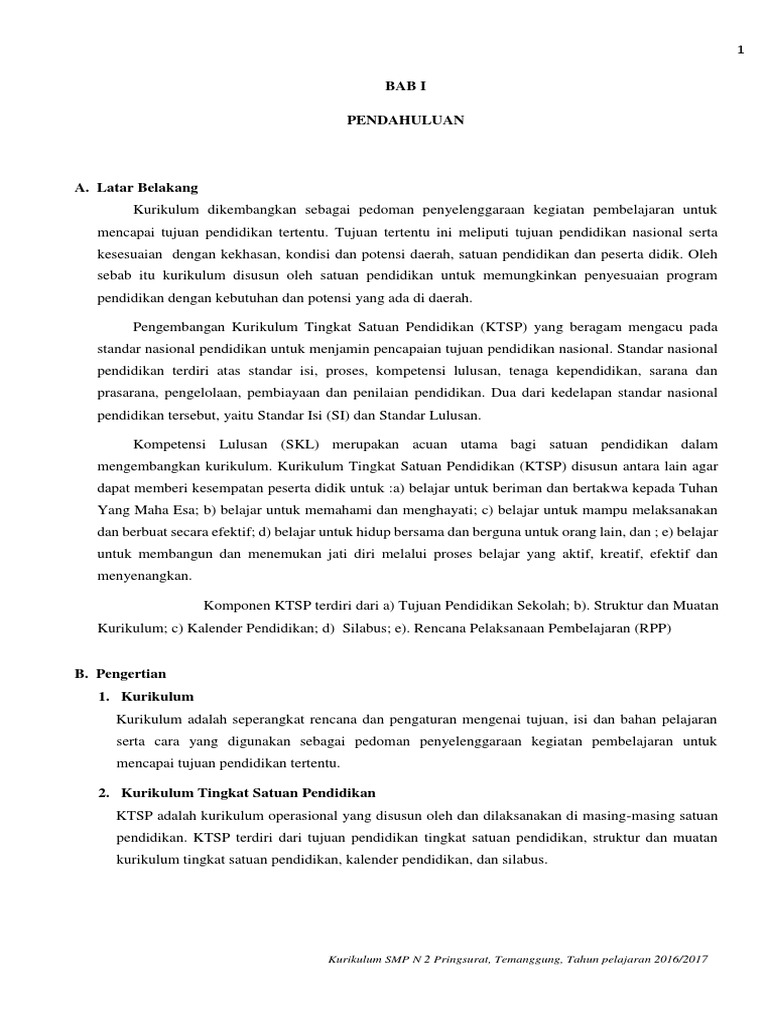 1

BAB I

PENDAHULUAN

A. Latar Belakang

Kurikulum dikembangkan sebagai pedoman penyelenggaraan kegiatan pembelajaran untuk mencapai tujuan pendidikan tertentu. Tujuan tertentu ini meliputi tujuan pendidikan nasional serta kesesuaian dengan kekhasan, kondisi dan potensi daerah, satuan pendidikan dan peserta didik. Oleh sebab itu kurikulum disusun oleh satuan pendidikan untuk memungkinkan penyesuaian program pendidikan dengan kebutuhan dan potensi yang ada di daerah.

Pengembangan Kurikulum Tingkat Satuan Pendidikan (KTSP) yang beragam mengacu pada standar nasional pendidikan untuk menjamin pencapaian tujuan pendidikan nasional. Standar nasional pendidikan terdiri atas standar isi, proses, kompetensi lulusan, tenaga kependidikan, sarana dan prasarana, pengelolaan, pembiayaan dan penilaian pendidikan. Dua dari kedelapan standar nasional pendidikan tersebut, yaitu Standar Isi (SI) dan Standar Lulusan.

Kompetensi Lulusan (SKL) merupakan acuan utama bagi satuan pendidikan dalam mengembangkan kurikulum. Kurikulum Tingkat Satuan Pendidikan (KTSP) disusun antara lain agar dapat memberi kesempatan peserta didik untuk :a) belajar untuk beriman dan bertakwa kepada Tuhan Yang Maha Esa; b) belajar untuk memahami dan menghayati; c) belajar untuk mampu melaksanakan dan berbuat secara efektif; d) belajar untuk hidup bersama dan berguna untuk orang lain, dan ; e) belajar untuk membangun dan menemukan jati diri melalui proses belajar yang aktif, kreatif, efektif dan menyenangkan.

Komponen KTSP terdiri dari a) Tujuan Pendidikan Sekolah; b). Struktur dan Muatan Kurikulum; c) Kalender Pendidikan; d) Silabus; e). Rencana Pelaksanaan Pembelajaran (RPP)

B. Pengertian

1. Kurikulum

Kurikulum adalah seperangkat rencana dan pengaturan mengenai tujuan, isi dan bahan pelajaran serta cara yang digunakan sebagai pedoman penyelenggaraan kegiatan pembelajaran untuk mencapai tujuan pendidikan tertentu.

2. Kurikulum Tingkat Satuan Pendidikan

KTSP adalah kurikulum operasional yang disusun oleh dan dilaksanakan di masing-masing satuan pendidikan. KTSP terdiri dari tujuan pendidikan tingkat satuan pendidikan, struktur dan muatan kurikulum tingkat satuan pendidikan, kalender pendidikan, dan silabus.

Kurikulum SMP N 2 Pringsurat, Temanggung, Tahun pelajaran 2016/2017